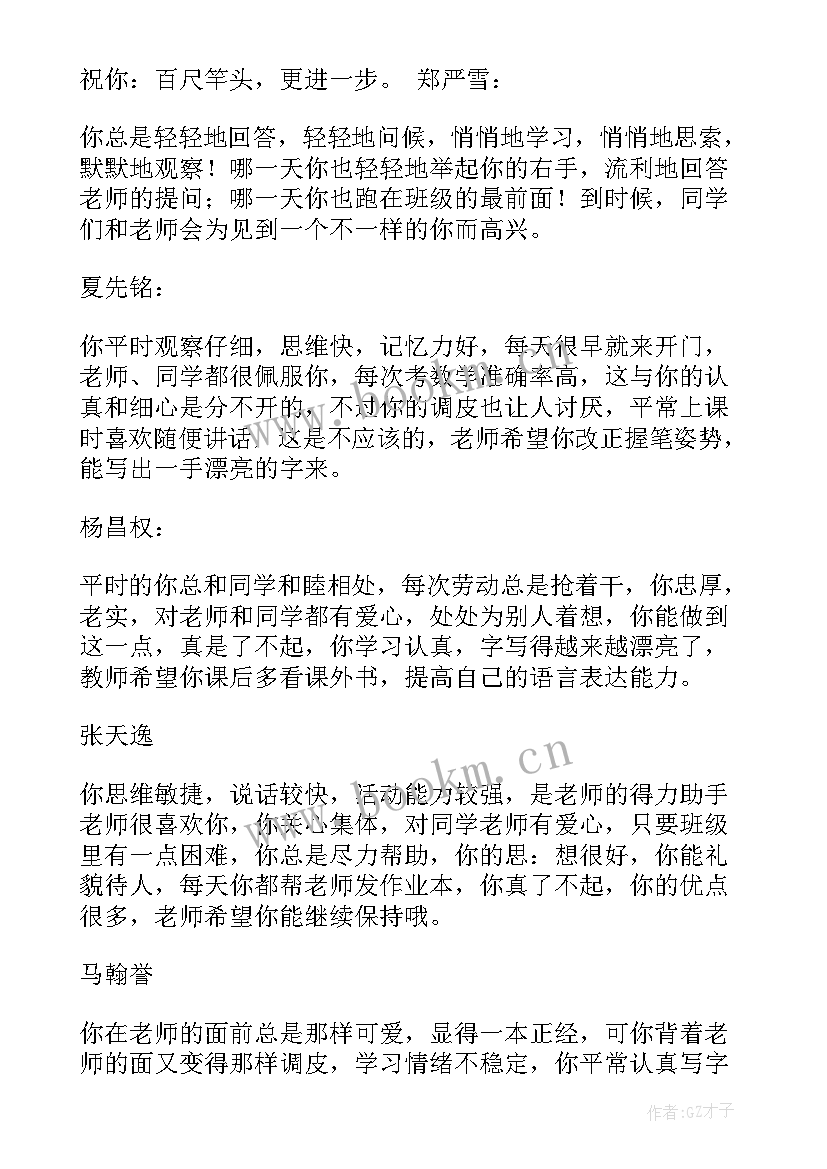 祝你：百尺竿头，更进一步。 郑严雪：

你总是轻轻地回答，轻轻地问候，悄悄地学习，悄悄地思索，默默地观察！哪一天你也轻轻地举起你的右手，流利地回答老师的提问；哪一天你也跑在班级的最前面！到时候，同学们和老师会为见到一个不一样的你而高兴。

夏先铭：

你平时观察仔细，思维快，记忆力好，每天很早就来开门，老师、同学都很佩服你，每次考数学准确率高，这与你的认真和细心是分不开的，不过你的调皮也让人讨厌，平常上课时喜欢随便讲话，这是不应该的，老师希望你改正握笔姿势，能写出一手漂亮的字来。

杨昌权：

平时的你总和同学和睦相处，每次劳动总是抢着干，你忠厚，老实，对老师和同学都有爱心，处处为别人着想，你能做到这一点，真是了不起，你学习认真，字写得越来越漂亮了，教师希望你课后多看课外书，提高自己的语言表达能力。

张天逸

你思维敏捷，说话较快，活动能力较强，是老师的得力助手老师很喜欢你，你关心集体，对同学老师有爱心，只要班级里有一点困难，你总是尽力帮助，你的思：想很好，你能礼貌待人，每天你都帮老师发作业本，你真了不起，你的优点很多，老师希望你能继续保持哦。

马翰誉

你在老师的面前总是那样可爱，显得一本正经，可你背着老师的面又变得那样调皮，学习情绪不稳定，你平常认真写字

www.bookm.cn

作者:GZ才子